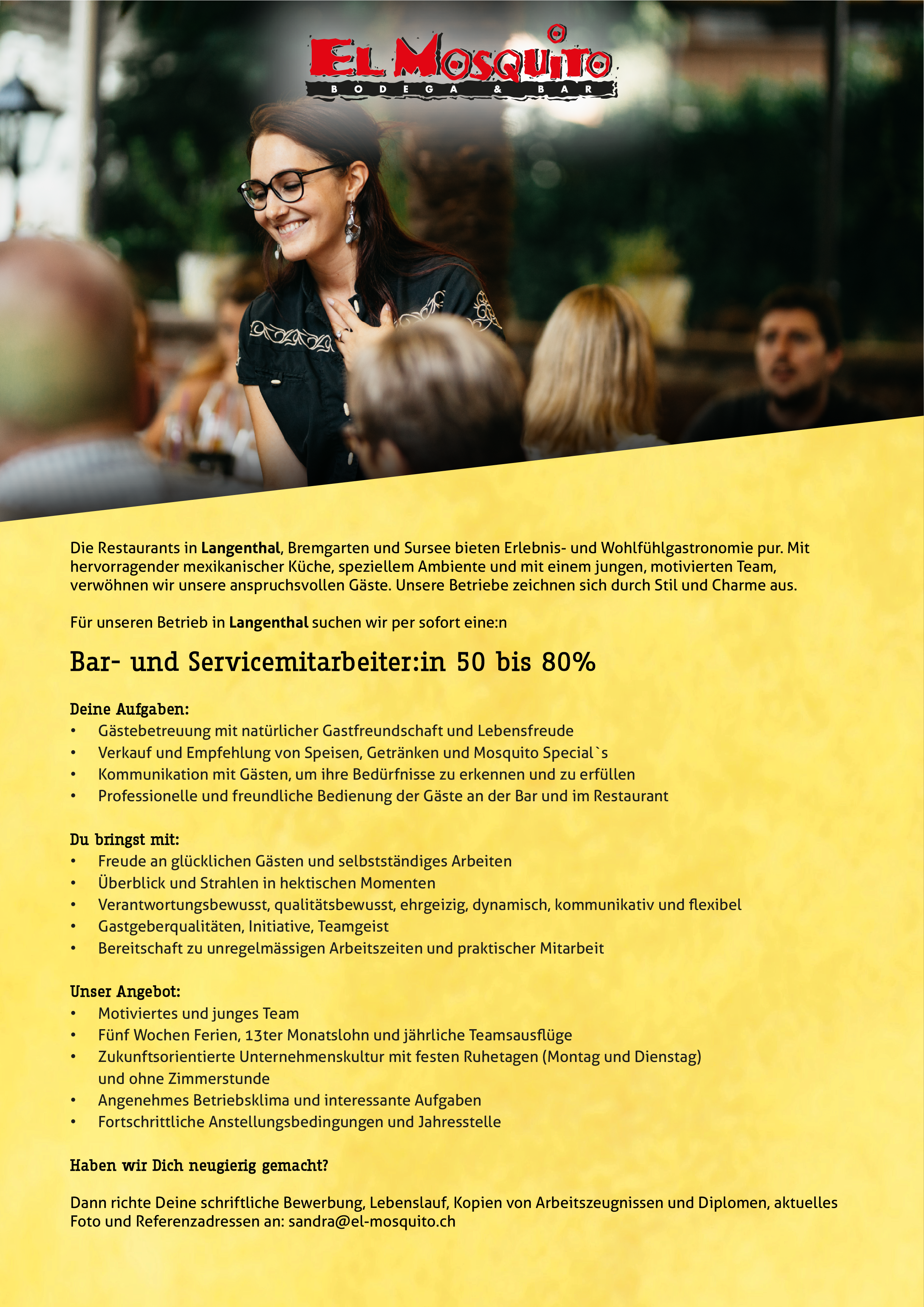 EL MOSQUITO
BODEGA & BAR

Die Restaurants in Langenthal, Bremgarten und Sursee bieten Erlebnis- und Wohlfühlgastronomie pur. Mit hervorragender mexikanischer Küche, speziellem Ambiente und mit einem jungen, motivierten Team, verwöhnen wir unsere anspruchsvollen Gäste. Unsere Betriebe zeichnen sich durch Stil und Charme aus.

Für unseren Betrieb in Langenthal suchen wir per sofort eine:n

Bar- und Servicemitarbeiter:in 50 bis 80%

Deine Aufgaben:
• Gästebetreuung mit natürlicher Gastfreundschaft und Lebensfreude
• Verkauf und Empfehlung von Speisen, Getränken und Mosquito Special`s
• Kommunikation mit Gästen, um ihre Bedürfnisse zu erkennen und zu erfüllen
• Professionelle und freundliche Bedienung der Gäste an der Bar und im Restaurant

Du bringst mit:
• Freude an glücklichen Gästen und selbstständiges Arbeiten
• Überblick und Strahlen in hektischen Momenten
• Verantwortungsbewusst, qualitätsbewusst, ehrgeizig, dynamisch, kommunikativ und flexibel
• Gastgeberqualitäten, Initiative, Teamgeist
• Bereitschaft zu unregelmässigen Arbeitszeiten und praktischer Mitarbeit

Unser Angebot:
• Motiviertes und junges Team
• Fünf Wochen Ferien, 13ter Monatslohn und jährliche Teamsausflüge
• Zukunftsorientierte Unternehmenskultur mit festen Ruhetagen (Montag und Dienstag) und ohne Zimmerstunde
• Angenehmes Betriebsklima und interessante Aufgaben
• Fortschrittliche Anstellungsbedingungen und Jahresstelle

Haben wir Dich neugierig gemacht?

Dann richte Deine schriftliche Bewerbung, Lebenslauf, Kopien von Arbeitszeugnissen und Diplomen, aktuelles Foto und Referenzadressen an: sandra@el-mosquito.ch